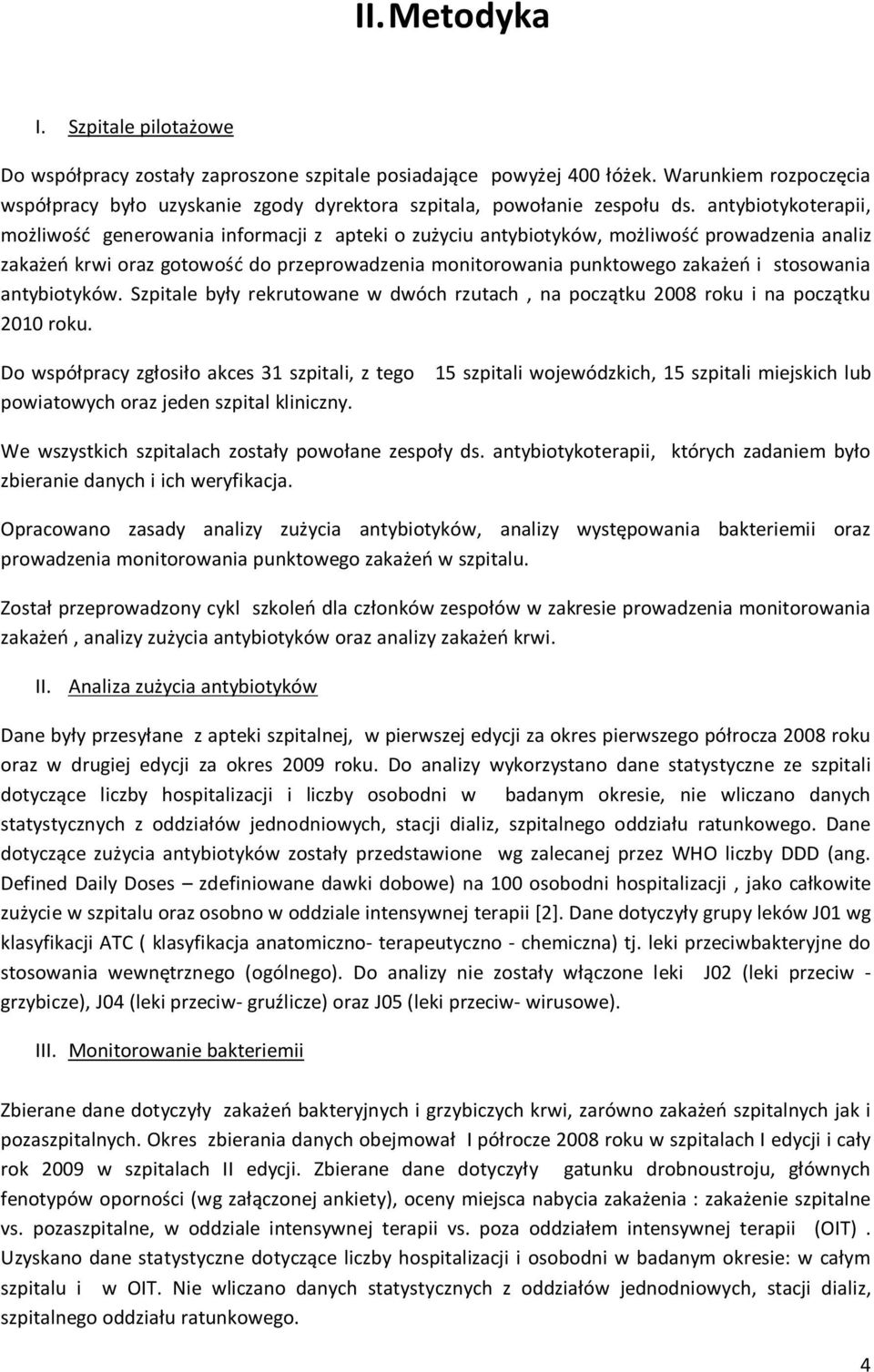 II. Metodyka

I. Szpitale pilotażowe

Do współpracy zostały zaproszone szpitale posiadające powyżej 400 łóżek. Warunkiem rozpoczęcia współpracy było uzyskanie zgody dyrektora szpitala, powołanie zespołu ds. antybiotykoterapii, możliwość generowania informacji z apteki o zużyciu antybiotyków, możliwość prowadzenia analiz zakażeń krwi oraz gotowość do przeprowadzenia monitorowania punktowego zakażeń i stosowania antybiotyków. Szpitale były rekrutowane w dwóch rzutach , na początku 2008 roku i na początku 2010 roku.

Do współpracy zgłosiło akces 31 szpitali, z tego 15 szpitali wojewódzkich, 15 szpitali miejskich lub powiatowych oraz jeden szpital kliniczny.

We wszystkich szpitalach zostały powołane zespoły ds. antybiotykoterapii, których zadaniem było zbieranie danych i ich weryfikacja.

Opracowano zasady analizy zużycia antybiotyków, analizy występowania bakteriemii oraz prowadzenia monitorowania punktowego zakażeń w szpitalu.

Został przeprowadzony cykl szkoleń dla członków zespołów w zakresie prowadzenia monitorowania zakażeń , analizy zużycia antybiotyków oraz analizy zakażeń krwi.

II. Analiza zużycia antybiotyków

Dane były przesyłane z apteki szpitalnej, w pierwszej edycji za okres pierwszego półrocza 2008 roku oraz w drugiej edycji za okres 2009 roku. Do analizy wykorzystano dane statystyczne ze szpitali dotyczące liczby hospitalizacji i liczby osobodni w badanym okresie, nie wliczano danych statystycznych z oddziałów jednodniowych, stacji dializ, szpitalnego oddziału ratunkowego. Dane dotyczące zużycia antybiotyków zostały przedstawione wg zalecanej przez WHO liczby DDD (ang. Defined Daily Doses – zdefiniowane dawki dobowe) na 100 osobodni hospitalizacji , jako całkowite zużycie w szpitalu oraz osobno w oddziale intensywnej terapii [2]. Dane dotyczyły grupy leków J01 wg klasyfikacji ATC ( klasyfikacja anatomiczno- terapeutyczno - chemiczna) tj. leki przeciwbakteryjne do stosowania wewnętrznego (ogólnego). Do analizy nie zostały włączone leki J02 (leki przeciw - grzybicze), J04 (leki przeciw- gruźlicze) oraz J05 (leki przeciw- wirusowe).

III. Monitorowanie bakteriemii

Zbierane dane dotyczyły zakażeń bakteryjnych i grzybiczych krwi, zarówno zakażeń szpitalnych jak i pozaszpitalnych. Okres zbierania danych obejmował I półrocze 2008 roku w szpitalach I edycji i cały rok 2009 w szpitalach II edycji. Zbierane dane dotyczyły gatunku drobnoustroju, głównych fenotypów oporności (wg załączonej ankiety), oceny miejsca nabycia zakażenia : zakażenie szpitalne vs. pozaszpitalne, w oddziale intensywnej terapii vs. poza oddziałem intensywnej terapii (OIT) . Uzyskano dane statystyczne dotyczące liczby hospitalizacji i osobodni w badanym okresie: w całym szpitalu i w OIT. Nie wliczano danych statystycznych z oddziałów jednodniowych, stacji dializ, szpitalnego oddziału ratunkowego.

4